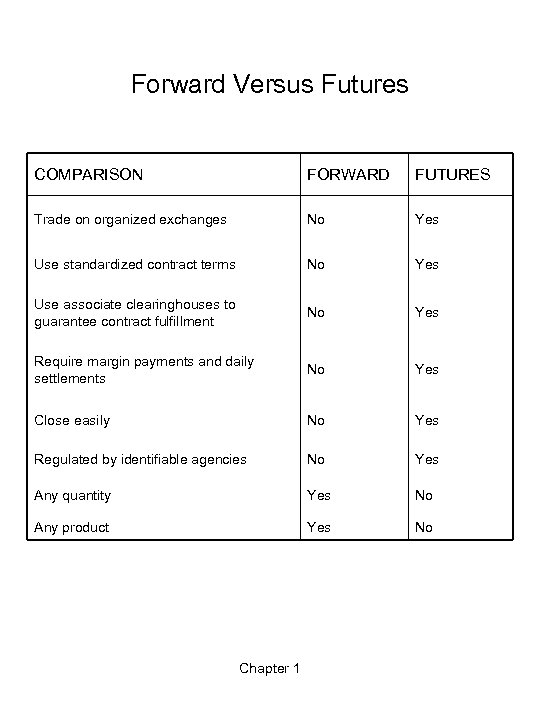 Forward Versus Futures

| COMPARISON | FORWARD | FUTURES |
|---|---|---|
| Trade on organized exchanges | No | Yes |
| Use standardized contract terms | No | Yes |
| Use associate clearinghouses to guarantee contract fulfillment | No | Yes |
| Require margin payments and daily settlements | No | Yes |
| Close easily | No | Yes |
| Regulated by identifiable agencies | No | Yes |
| Any quantity | Yes | No |
| Any product | Yes | No |

Chapter 1